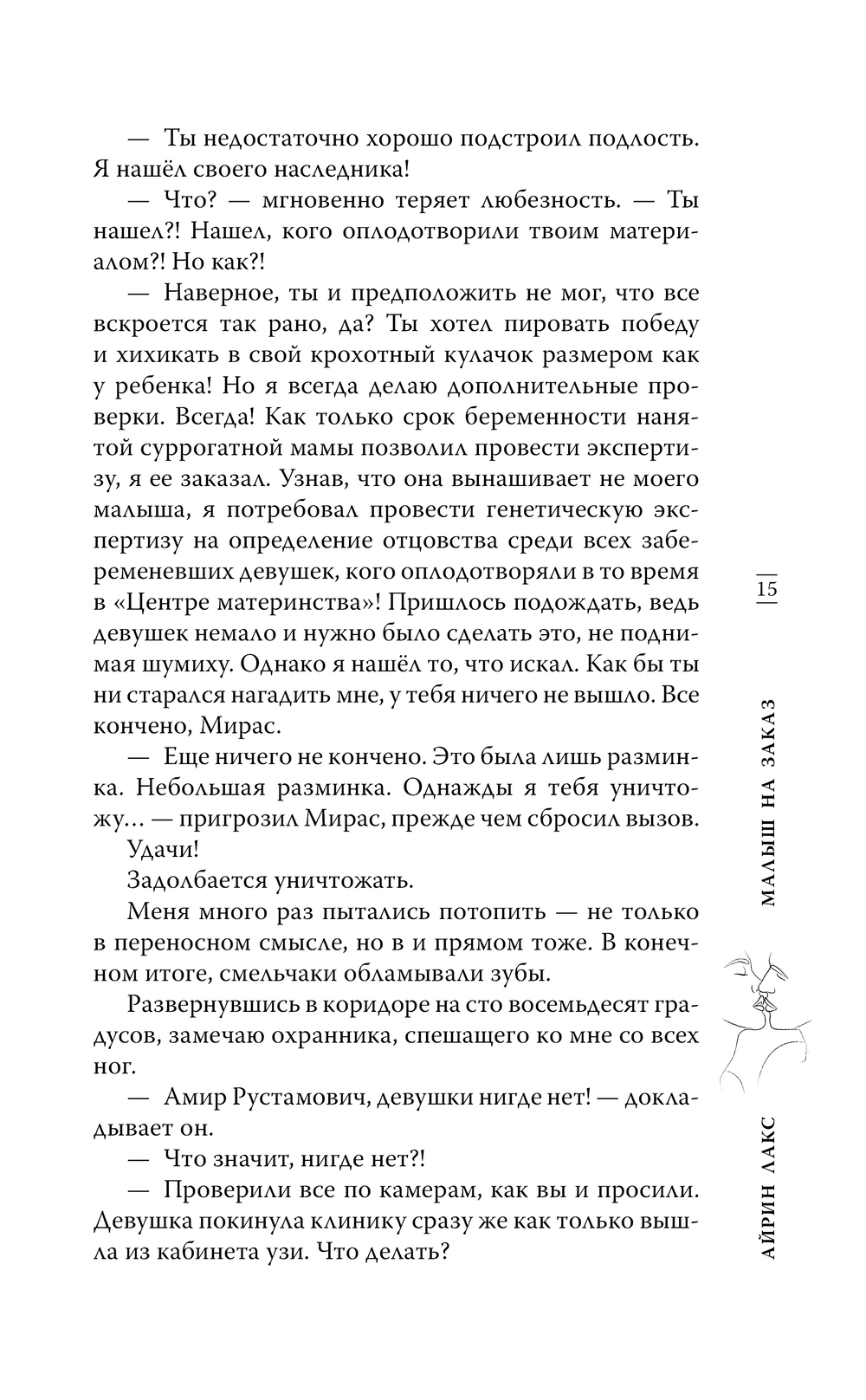 — Ты недостаточно хорошо подстроил подлость. Я нашёл своего наследника!

— Что? — мгновенно теряет любезность. — Ты нашел?! Нашел, кого оплодотворили твоим материалом?! Но как?!

— Наверное, ты и предположить не мог, что все вскроется так рано, да? Ты хотел пировать победу и хихикать в свой крохотный кулачок размером как у ребенка! Но я всегда делаю дополнительные проверки. Всегда! Как только срок беременности нанятой суррогатной мамы позволил провести экспертизу, я ее заказал. Узнав, что она вынашивает не моего малыша, я потребовал провести генетическую экспертизу на определение отцовства среди всех забеременевших девушек, кого оплодотворяли в то время в «Центре материнства»! Пришлось подождать, ведь девушек немало и нужно было сделать это, не поднимая шумиху. Однако я нашёл то, что искал. Как бы ты ни старался нагадить мне, у тебя ничего не вышло. Все кончено, Мирас.

— Еще ничего не кончено. Это была лишь разминка. Небольшая разминка. Однажды я тебя уничтожу… — пригрозил Мирас, прежде чем сбросил вызов.

Удачи!

Задолбается уничтожать.

Меня много раз пытались потопить — не только в переносном смысле, но в и прямом тоже. В конечном итоге, смельчаки обламывали зубы.

Развернувшись в коридоре на сто восемьдесят градусов, замечаю охранника, спешащего ко мне со всех ног.

— Амир Рустамович, девушки нигде нет! — докладывает он.

— Что значит, нигде нет?!

— Проверили все по камерам, как вы и просили. Девушка покинула клинику сразу же как только вышла из кабинета узи. Что делать?

15

МАЛЫШ НА ЗАКАЗ

АЙРИН ЛАКС